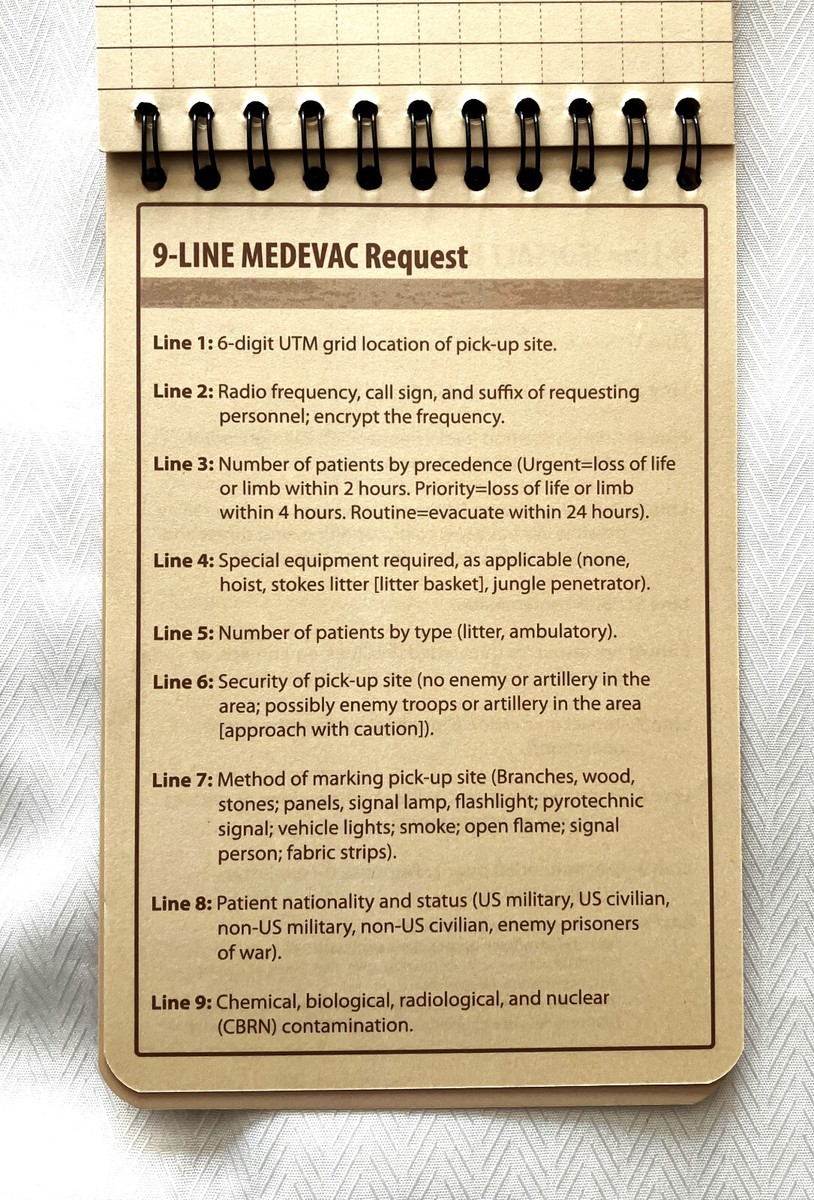 9-LINE MEDEVAC Request

Line 1: 6-digit UTM grid location of pick-up site.

Line 2: Radio frequency, call sign, and suffix of requesting personnel; encrypt the frequency.

Line 3: Number of patients by precedence (Urgent=loss of life or limb within 2 hours. Priority=loss of life or limb within 4 hours. Routine=evacuate within 24 hours).

Line 4: Special equipment required, as applicable (none, hoist, stokes litter [litter basket], jungle penetrator).

Line 5: Number of patients by type (litter, ambulatory).

Line 6: Security of pick-up site (no enemy or artillery in the area; possibly enemy troops or artillery in the area [approach with caution]).

Line 7: Method of marking pick-up site (Branches, wood, stones; panels, signal lamp, flashlight; pyrotechnic signal; vehicle lights; smoke; open flame; signal person; fabric strips).

Line 8: Patient nationality and status (US military, US civilian, non-US military, non-US civilian, enemy prisoners of war).

Line 9: Chemical, biological, radiological, and nuclear (CBRN) contamination.